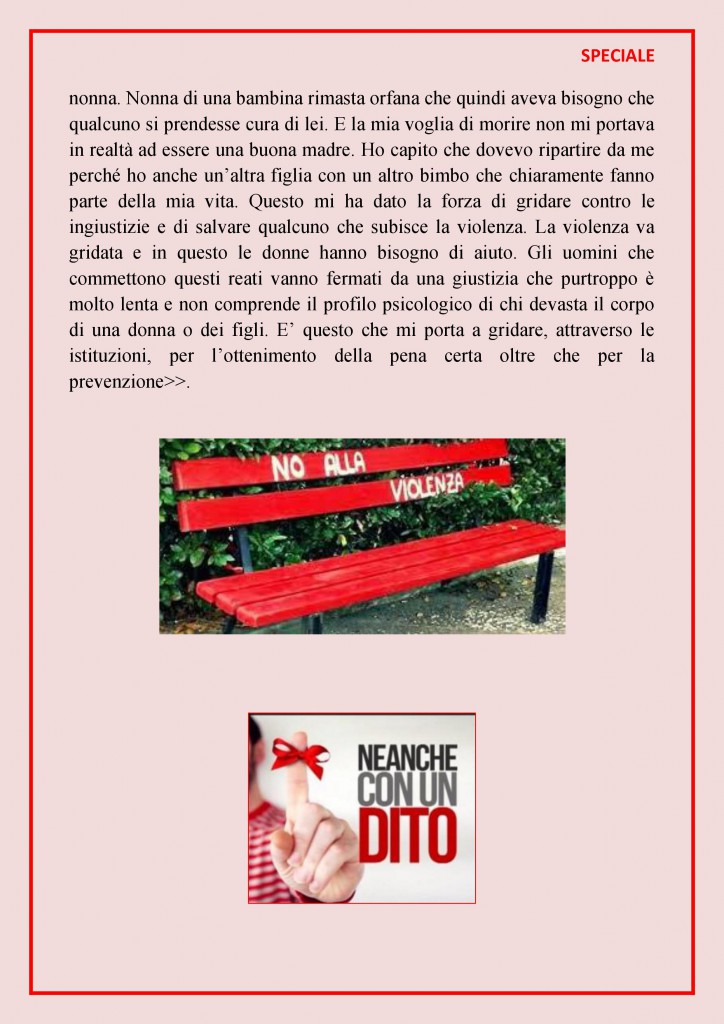 SPECIALE

nonna. Nonna di una bambina rimasta orfana che quindi aveva bisogno che qualcuno si prendesse cura di lei. E la mia voglia di morire non mi portava in realtà ad essere una buona madre. Ho capito che dovevo ripartire da me perché ho anche un'altra figlia con un altro bimbo che chiaramente fanno parte della mia vita. Questo mi ha dato la forza di gridare contro le ingiustizie e di salvare qualcuno che subisce la violenza. La violenza va gridata e in questo le donne hanno bisogno di aiuto. Gli uomini che commettono questi reati vanno fermati da una giustizia che purtroppo è molto lenta e non comprende il profilo psicologico di chi devasta il corpo di una donna o dei figli. E' questo che mi porta a gridare, attraverso le istituzioni, per l'ottenimento della pena certa oltre che per la prevenzione>>.

NO ALLA VIOLENZA

NEANCHE CON UN DITO